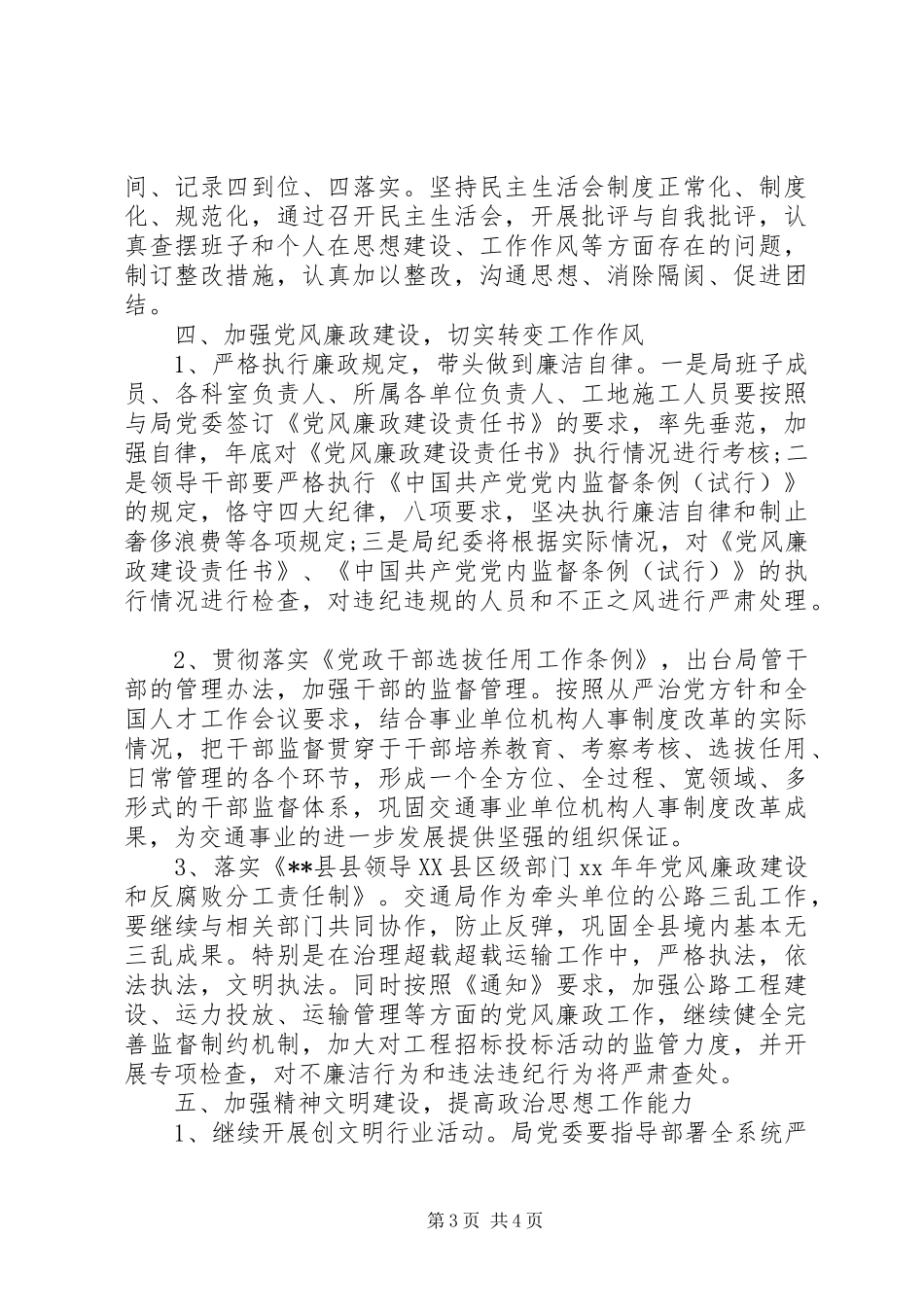 间、记录四到位、四落实。坚持民主生活会制度正常化、制度化、规范化，通过召开民主生活会，开展批评与自我批评，认真查摆班子和个人在思想建设、工作作风等方面存在的问题，制订整改措施，认真加以整改，沟通思想、消除隔阂、促进团结。

四、加强党风廉政建设，切实转变工作作风

1、严格执行廉政规定，带头做到廉洁自律。一是局班子成员、各科室负责人、所属各单位负责人、工地施工人员要按照与局党委签订《党风廉政建设责任书》的要求，率先垂范，加强自律，年底对《党风廉政建设责任书》执行情况进行考核;二是领导干部要严格执行《中国共产党党内监督条例（试行）》的规定，恪守四大纪律，八项要求，坚决执行廉洁自律和制止奢侈浪费等各项规定;三是局纪委将根据实际情况，对《党风廉政建设责任书》、《中国共产党党内监督条例（试行）》的执行情况进行检查，对违纪违规的人员和不正之风进行严肃处理。

2、贯彻落实《党政干部选拔任用工作条例》，出台局管干部的管理办法，加强干部的监督管理。按照从严治党方针和全国人才工作会议要求，结合事业单位机构人事制度改革的实际情况，把干部监督贯穿于干部培养教育、考察考核、选拔任用、日常管理的各个环节，形成一个全方位、全过程、宽领域、多形式的干部监督体系，巩固交通事业单位机构人事制度改革成果，为交通事业的进一步发展提供坚强的组织保证。

3、落实《**县县领导XX县区级部门xx年年党风廉政建设和反腐败分工责任制》。交通局作为牵头单位的公路三乱工作，要继续与相关部门共同协作，防止反弹，巩固全县境内基本无三乱成果。特别是在治理超载超载运输工作中，严格执法，依法执法，文明执法。同时按照《通知》要求，加强公路工程建设、运力投放、运输管理等方面的党风廉政工作，继续健全完善监督制约机制，加大对工程招标投标活动的监管力度，并开展专项检查，对不廉洁行为和违法违纪行为将严肃查处。

五、加强精神文明建设，提高政治思想工作能力

1、继续开展创文明行业活动。局党委要指导部署全系统严

第3页 共4页